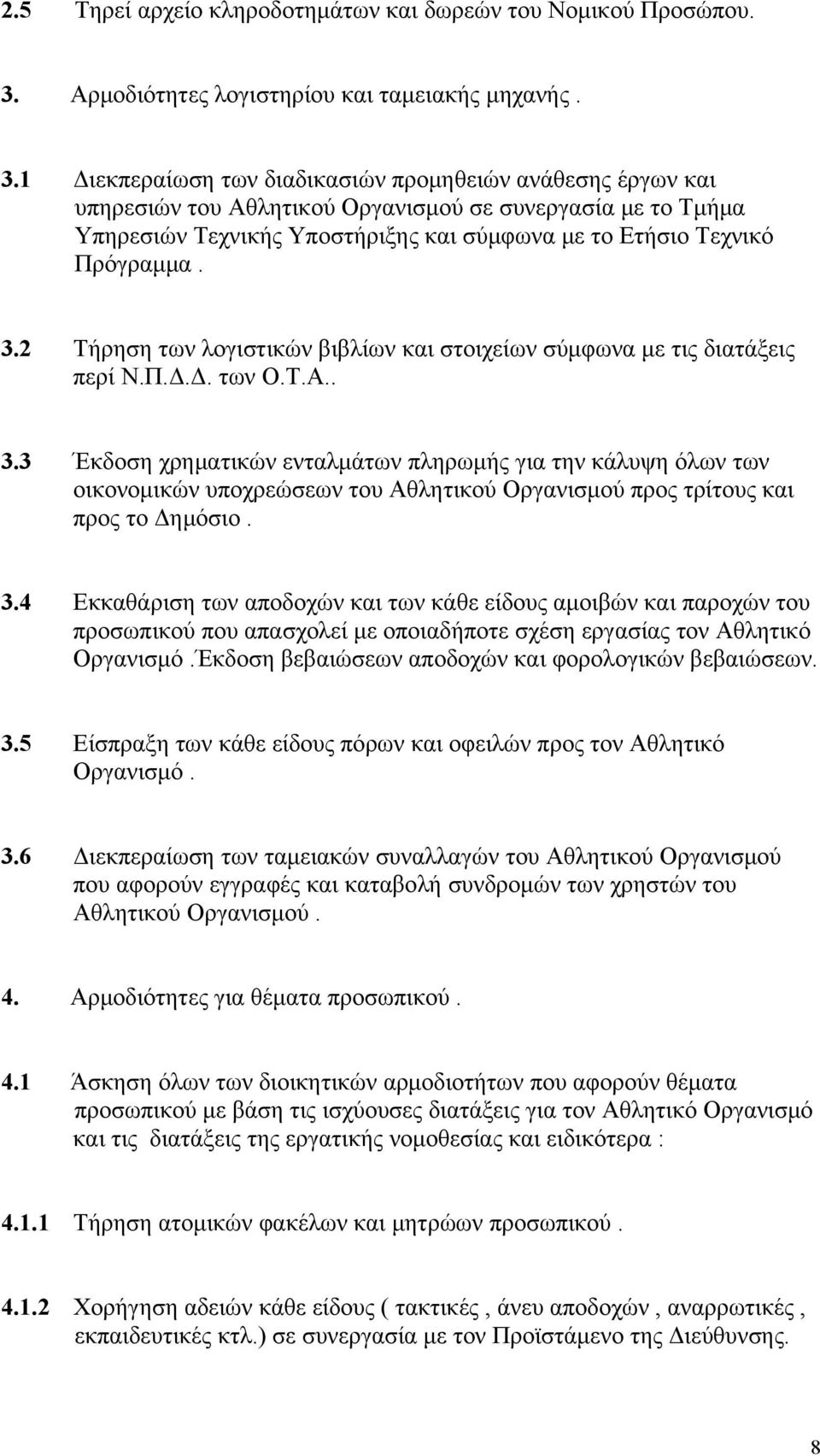 2.5 Τηρεί αρχείο κληροδοτημάτων και δωρεών του Νομικού Προσώπου.

3. Αρμοδιότητες λογιστηρίου και ταμειακής μηχανής .

3.1 Διεκπεραίωση των διαδικασιών προμηθειών ανάθεσης έργων και υπηρεσιών του Αθλητικού Οργανισμού σε συνεργασία με το Τμήμα Υπηρεσιών Τεχνικής Υποστήριξης και σύμφωνα με το Ετήσιο Τεχνικό Πρόγραμμα .

3.2 Τήρηση των λογιστικών βιβλίων και στοιχείων σύμφωνα με τις διατάξεις περί Ν.Π.Δ.Δ. των Ο.Τ.Α..

3.3 Έκδοση χρηματικών ενταλμάτων πληρωμής για την κάλυψη όλων των οικονομικών υποχρεώσεων του Αθλητικού Οργανισμού προς τρίτους και προς το Δημόσιο .

3.4 Εκκαθάριση των αποδοχών και των κάθε είδους αμοιβών και παροχών του προσωπικού που απασχολεί με οποιαδήποτε σχέση εργασίας τον Αθλητικό Οργανισμό .Έκδοση βεβαιώσεων αποδοχών και φορολογικών βεβαιώσεων.

3.5 Είσπραξη των κάθε είδους πόρων και οφειλών προς τον Αθλητικό Οργανισμό .

3.6 Διεκπεραίωση των ταμειακών συναλλαγών του Αθλητικού Οργανισμού που αφορούν εγγραφές και καταβολή συνδρομών των χρηστών του Αθλητικού Οργανισμού .

4. Αρμοδιότητες για θέματα προσωπικού .

4.1 Άσκηση όλων των διοικητικών αρμοδιοτήτων που αφορούν θέματα προσωπικού με βάση τις ισχύουσες διατάξεις για τον Αθλητικό Οργανισμό και τις διατάξεις της εργατικής νομοθεσίας και ειδικότερα :

4.1.1 Τήρηση ατομικών φακέλων και μητρώων προσωπικού .

4.1.2 Χορήγηση αδειών κάθε είδους ( τακτικές , άνευ αποδοχών , αναρρωτικές , εκπαιδευτικές κτλ.) σε συνεργασία με τον Προϊστάμενο της Διεύθυνσης.

8